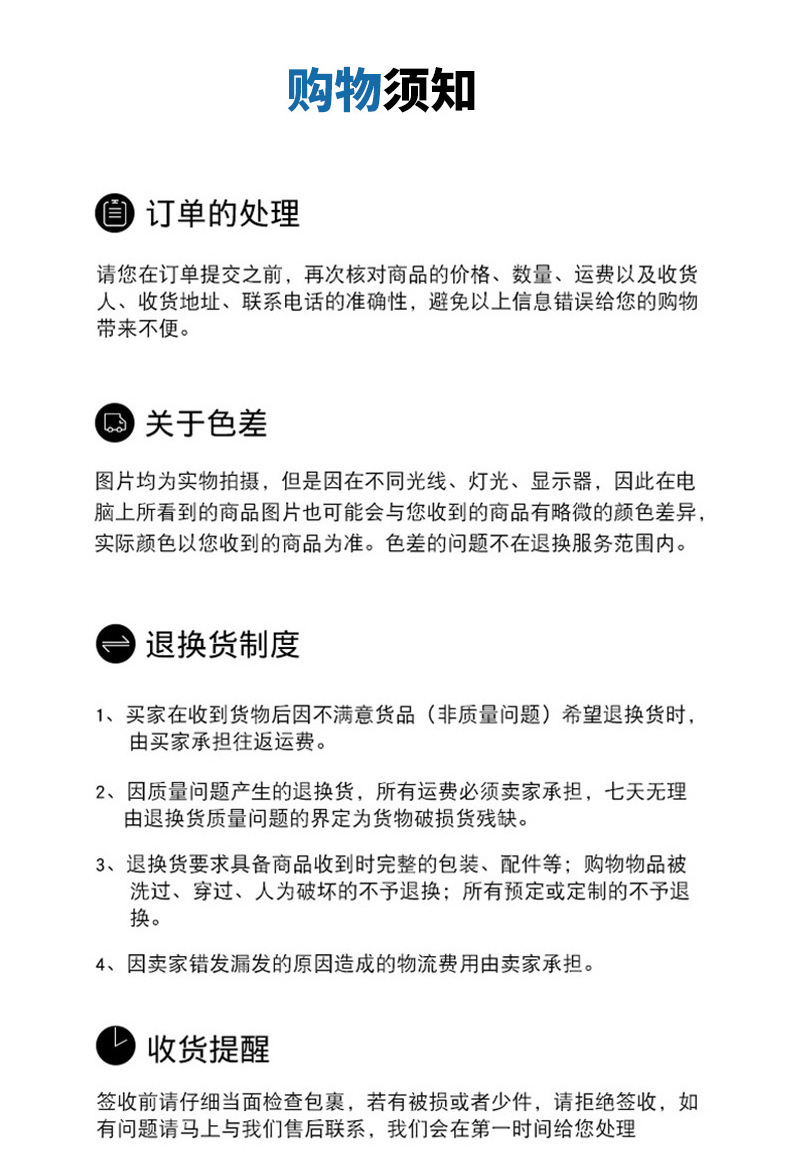 购物须知

订单的处理

请您在订单提交之前，再次核对商品的价格、数量、运费以及收货人、收货地址、联系电话的准确性，避免以上信息错误给您的购物带来不便。

关于色差

图片均为实物拍摄，但是因在不同光线、灯光、显示器，因此在电脑上所看到的商品图片也可能会与您收到的商品有略微的颜色差异，实际颜色以您收到的商品为准。色差的问题不在退换服务范围内。

退换货制度

1、买家在收到货物后因不满意货品（非质量问题）希望退换货时，由买家承担往返运费。

2、因质量问题产生的退换货，所有运费必须卖家承担，七天无理由退换货质量问题的界定为货物破损货残缺。

3、退换货要求具备商品收到时完整的包装、配件等；购物物品被洗过、穿过、人为破坏的不予退换；所有预定或定制的不予退换。

4、因卖家错发漏发的原因造成的物流费用由卖家承担。

收货提醒

签收前请仔细当面检查包裹，若有被损或者少件，请拒绝签收，如有问题请马上与我们售后联系，我们会在第一时间给您处理